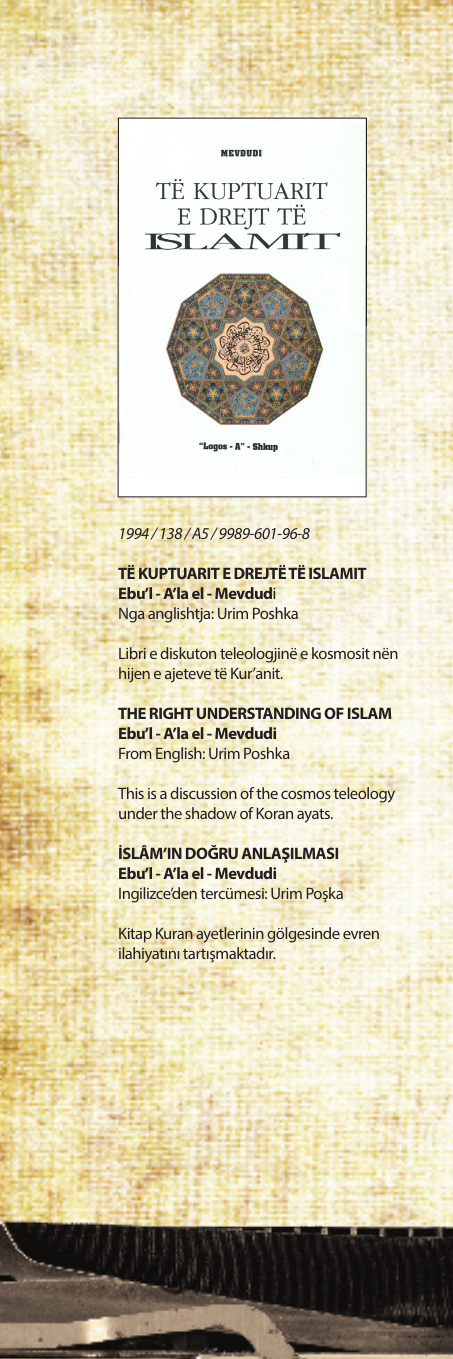 MEVDUDI

TË KUPTUARIT
E DREJT TË
ISLAMIT

"Logos - A" - Shkup

1994 / 138 / A5 / 9989-601-96-8

TË KUPTUARIT E DREJTË TË ISLAMIT
Ebu'l - A'la el - Mevdudi
Nga anglishtja: Urim Poshka

Libri e diskuton teleologjinë e kosmosit nën hijen e ajeteve të Kur'anit.

THE RIGHT UNDERSTANDING OF ISLAM
Ebu'l - A'la el - Mevdudi
From English: Urim Poshka

This is a discussion of the cosmos teleology under the shadow of Koran ayats.

İSLÂM'IN DOĞRU ANLAŞILMASI
Ebu'l - A'la el - Mevdudi
Ingilizce'den tercümesi: Urim Poşka

Kitap Kuran ayetlerinin gölgesinde evren ilahiyatını tartışmaktadır.